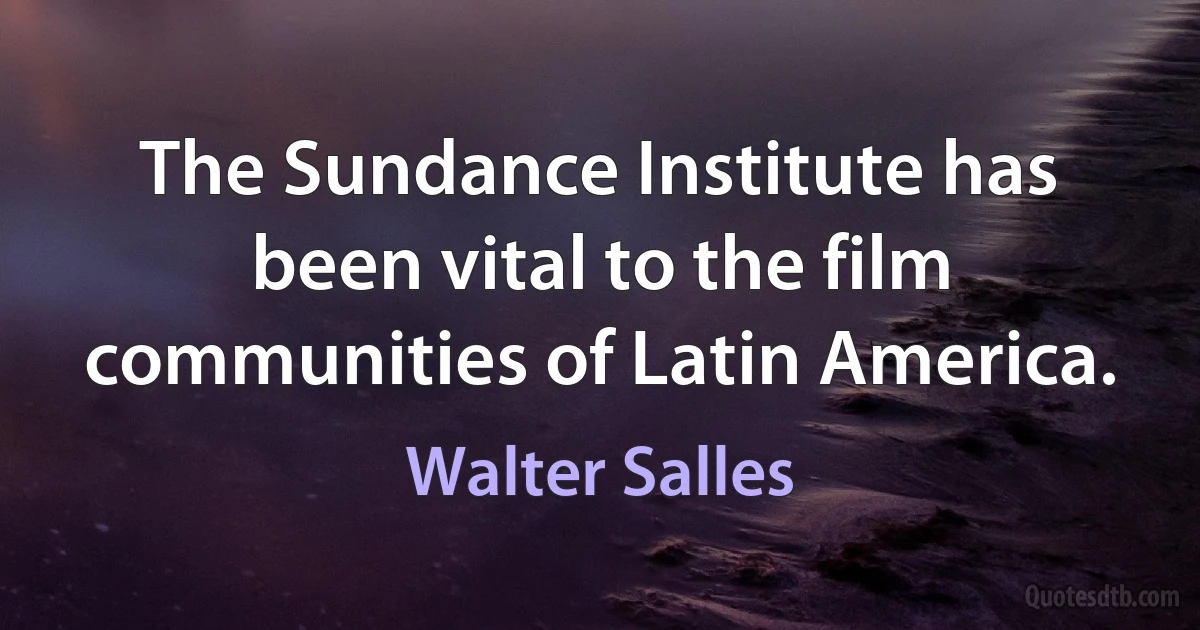 The Sundance Institute has been vital to the film communities of Latin America.

Walter Salles

Quotesdtb.com